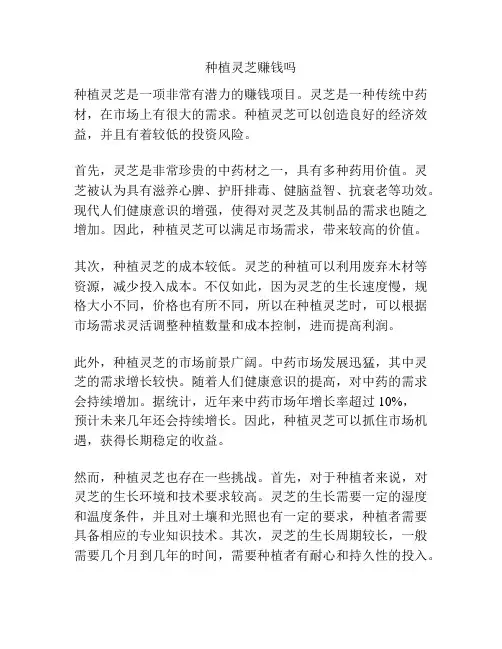 种植灵芝赚钱吗

种植灵芝是一项非常有潜力的赚钱项目。灵芝是一种传统中药材，在市场上有很大的需求。种植灵芝可以创造良好的经济效益，并且有着较低的投资风险。

首先，灵芝是非常珍贵的中药材之一，具有多种药用价值。灵芝被认为具有滋养心脾、护肝排毒、健脑益智、抗衰老等功效。现代人们健康意识的增强，使得对灵芝及其制品的需求也随之增加。因此，种植灵芝可以满足市场需求，带来较高的价值。

其次，种植灵芝的成本较低。灵芝的种植可以利用废弃木材等资源，减少投入成本。不仅如此，因为灵芝的生长速度慢，规格大小不同，价格也有所不同，所以在种植灵芝时，可以根据市场需求灵活调整种植数量和成本控制，进而提高利润。

此外，种植灵芝的市场前景广阔。中药市场发展迅猛，其中灵芝的需求增长较快。随着人们健康意识的提高，对中药的需求会持续增加。据统计，近年来中药市场年增长率超过 10%，预计未来几年还会持续增长。因此，种植灵芝可以抓住市场机遇，获得长期稳定的收益。

然而，种植灵芝也存在一些挑战。首先，对于种植者来说，对灵芝的生长环境和技术要求较高。灵芝的生长需要一定的湿度和温度条件，并且对土壤和光照也有一定的要求，种植者需要具备相应的专业知识技术。其次，灵芝的生长周期较长，一般需要几个月到几年的时间，需要种植者有耐心和持久性的投入。